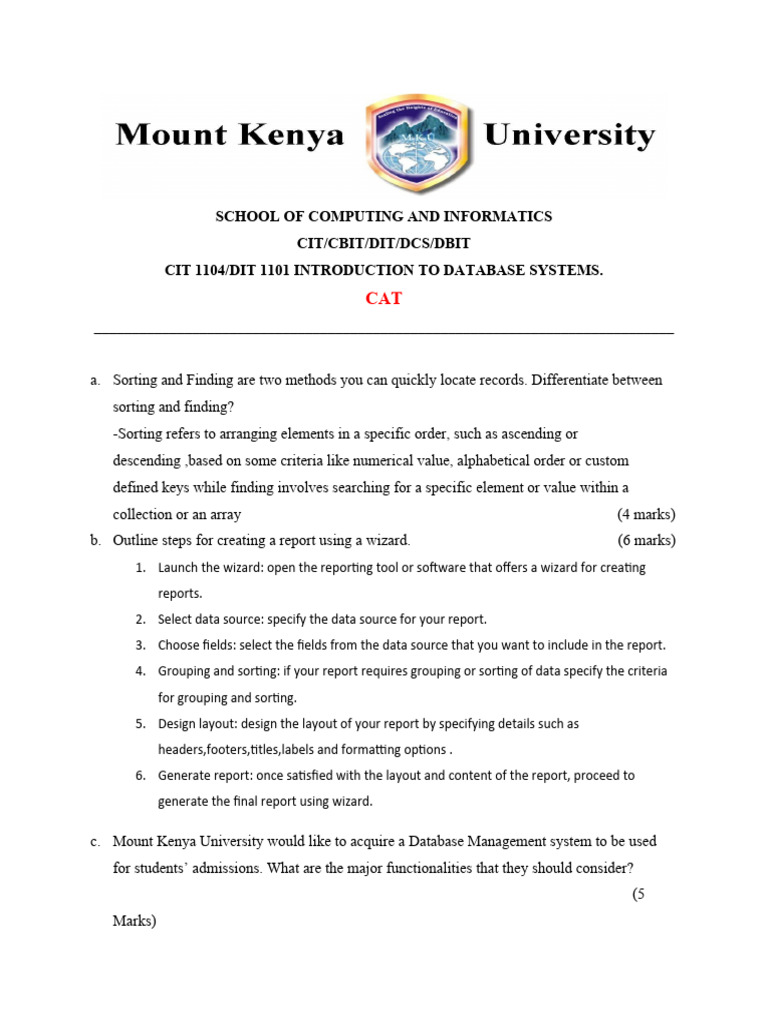 Mount Kenya University

SCHOOL OF COMPUTING AND INFORMATICS
CIT/CBIT/DIT/DCS/DBIT
CIT 1104/DIT 1101 INTRODUCTION TO DATABASE SYSTEMS.
CAT

a. Sorting and Finding are two methods you can quickly locate records. Differentiate between sorting and finding?
-Sorting refers to arranging elements in a specific order, such as ascending or descending ,based on some criteria like numerical value, alphabetical order or custom defined keys while finding involves searching for a specific element or value within a collection or an array (4 marks)

b. Outline steps for creating a report using a wizard. (6 marks)
1. Launch the wizard: open the reporting tool or software that offers a wizard for creating reports.
2. Select data source: specify the data source for your report.
3. Choose fields: select the fields from the data source that you want to include in the report.
4. Grouping and sorting: if your report requires grouping or sorting of data specify the criteria for grouping and sorting.
5. Design layout: design the layout of your report by specifying details such as headers,footers,titles,labels and formatting options .
6. Generate report: once satisfied with the layout and content of the report, proceed to generate the final report using wizard.

c. Mount Kenya University would like to acquire a Database Management system to be used for students' admissions. What are the major functionalities that they should consider? (5 Marks)